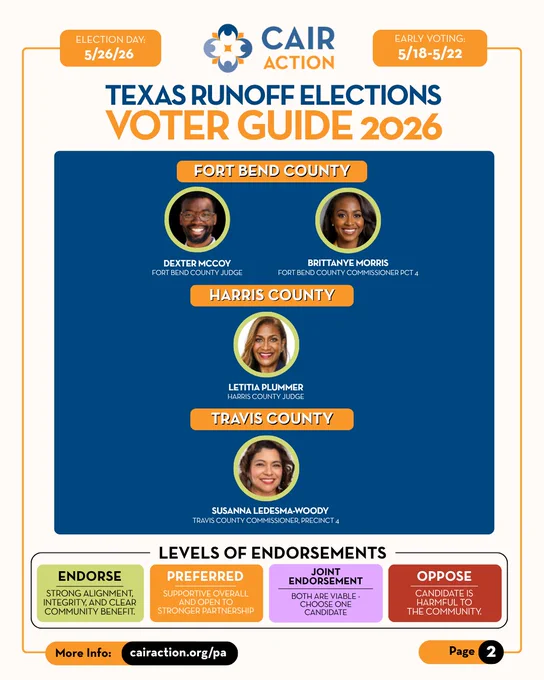 ELECTION DAY:
5/26/26

CAIR ACTION

EARLY VOTING:
5/18-5/22

TEXAS RUNOFF ELECTIONS
VOTER GUIDE 2026

FORT BEND COUNTY

DEXTER MCCOY
FORT BEND COUNTY JUDGE

BRITTANYE MORRIS
FORT BEND COUNTY COMMISSIONER PCT 4

HARRIS COUNTY

LETITIA PLUMMER
HARRIS COUNTY JUDGE

TRAVIS COUNTY

SUSANNA LEDESMA-WOODY
TRAVIS COUNTY COMMISSIONER, PRECINCT 4

LEVELS OF ENDORSEMENTS

ENDORSE
STRONG ALIGNMENT, INTEGRITY, AND CLEAR COMMUNITY BENEFIT.

PREFERRED
SUPPORTIVE OVERALL AND OPEN TO STRONGER PARTNERSHIP

JOINT ENDORSEMENT
BOTH ARE VIABLE - CHOOSE ONE CANDIDATE

OPPOSE
CANDIDATE IS HARMFUL TO THE COMMUNITY.

More Info: cairaction.org/pa

Page 2